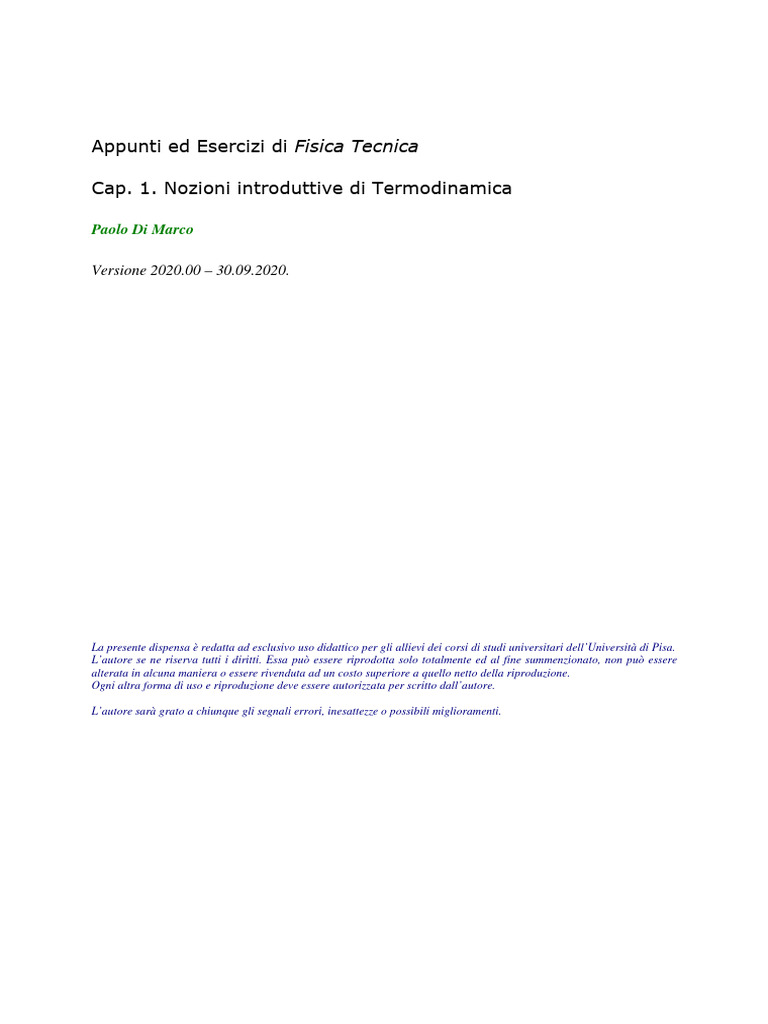 Appunti ed Esercizi di Fisica Tecnica

Cap. 1. Nozioni introduttive di Termodinamica

Paolo Di Marco

Versione 2020.00 – 30.09.2020.

La presente dispensa è redatta ad esclusivo uso didattico per gli allievi dei corsi di studi universitari dell'Università di Pisa. L'autore se ne riserva tutti i diritti. Essa può essere riprodotta solo totalmente ed al fine summenzionato, non può essere alterata in alcuna maniera o essere rivenduta ad un costo superiore a quello netto della riproduzione.
Ogni altra forma di uso e riproduzione deve essere autorizzata per scritto dall'autore.

L'autore sarà grato a chiunque gli segnali errori, inesattezze o possibili miglioramenti.